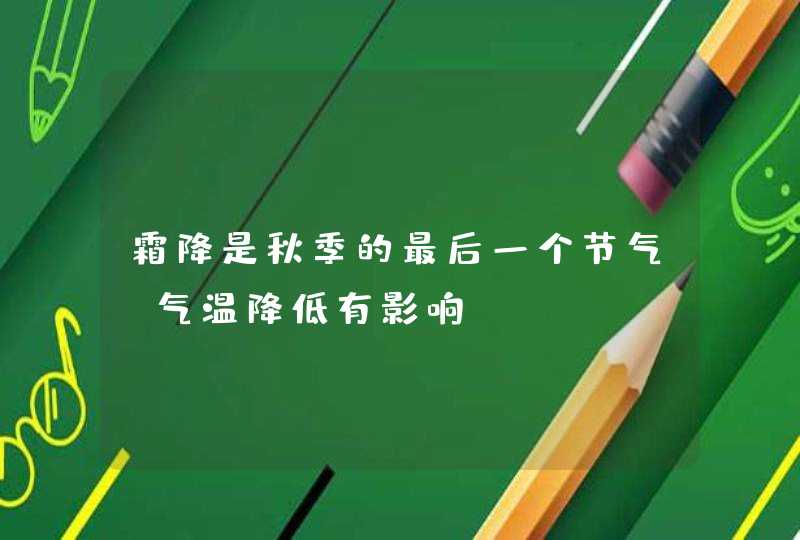 霜降是秋季的最后一个节气 气温降低有影响